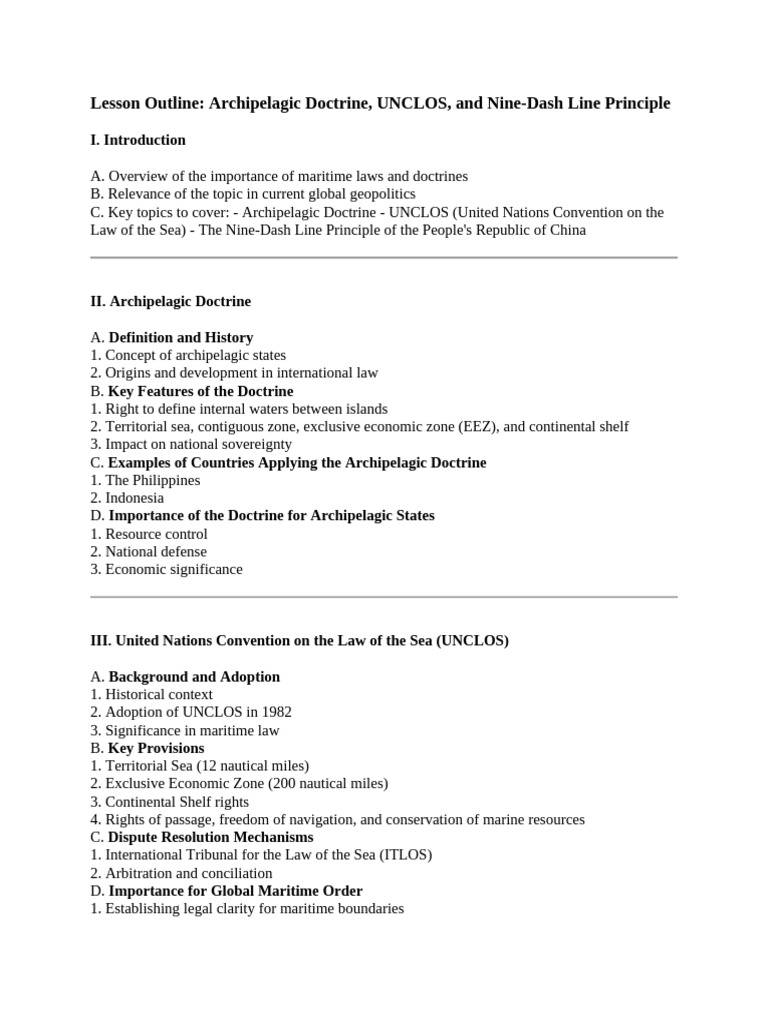 Lesson Outline: Archipelagic Doctrine, UNCLOS, and Nine-Dash Line Principle

I. Introduction

A. Overview of the importance of maritime laws and doctrines
B. Relevance of the topic in current global geopolitics
C. Key topics to cover: - Archipelagic Doctrine - UNCLOS (United Nations Convention on the Law of the Sea) - The Nine-Dash Line Principle of the People's Republic of China

II. Archipelagic Doctrine

A. Definition and History
1. Concept of archipelagic states
2. Origins and development in international law
B. Key Features of the Doctrine
1. Right to define internal waters between islands
2. Territorial sea, contiguous zone, exclusive economic zone (EEZ), and continental shelf
3. Impact on national sovereignty
C. Examples of Countries Applying the Archipelagic Doctrine
1. The Philippines
2. Indonesia
D. Importance of the Doctrine for Archipelagic States
1. Resource control
2. National defense
3. Economic significance

III. United Nations Convention on the Law of the Sea (UNCLOS)

A. Background and Adoption
1. Historical context
2. Adoption of UNCLOS in 1982
3. Significance in maritime law
B. Key Provisions
1. Territorial Sea (12 nautical miles)
2. Exclusive Economic Zone (200 nautical miles)
3. Continental Shelf rights
4. Rights of passage, freedom of navigation, and conservation of marine resources
C. Dispute Resolution Mechanisms
1. International Tribunal for the Law of the Sea (ITLOS)
2. Arbitration and conciliation
D. Importance for Global Maritime Order
1. Establishing legal clarity for maritime boundaries